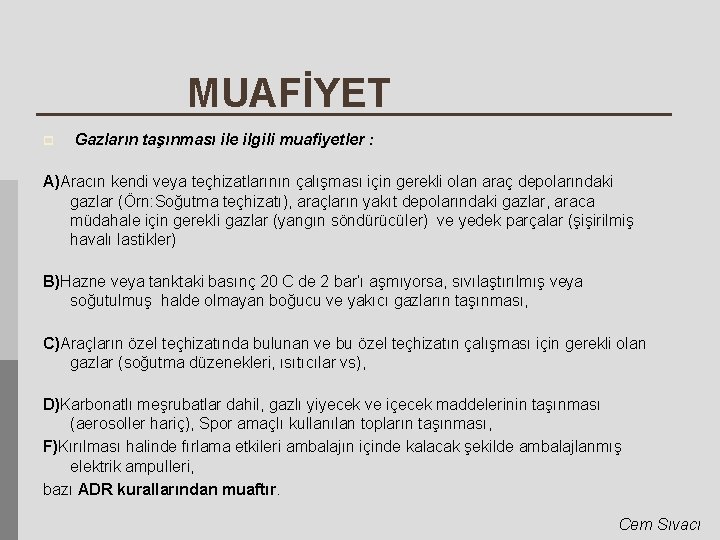 MUAFİYET

Gazların taşınması ile ilgili muafiyetler :

A)Aracın kendi veya teçhizatlarının çalışması için gerekli olan araç depolarındaki gazlar (Örn:Soğutma teçhizatı), araçların yakıt depolarındaki gazlar, araca müdahale için gerekli gazlar (yangın söndürücüler) ve yedek parçalar (şişirilmiş havalı lastikler)

B)Hazne veya tanktaki basınç 20 C de 2 bar'ı aşmıyorsa, sıvılaştırılmış veya soğutulmuş halde olmayan boğucu ve yakıcı gazların taşınması,

C)Araçların özel teçhizatında bulunan ve bu özel teçhizatın çalışması için gerekli olan gazlar (soğutma düzenekleri, ısıtıcılar vs),

D)Karbonatlı meşrubatlar dahil, gazlı yiyecek ve içecek maddelerinin taşınması (aerosoller hariç), Spor amaçlı kullanılan topların taşınması,

F)Kırılması halinde fırlama etkileri ambalajın içinde kalacak şekilde ambalajlanmış elektrik ampulleri,

bazı ADR kurallarından muaftır.

Cem Sıvacı